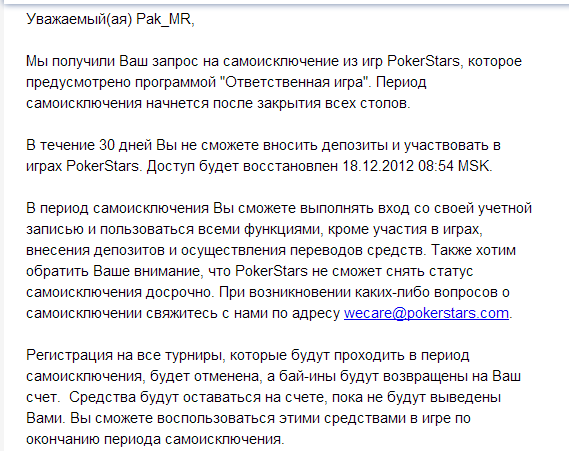 Уважаемый(ая) Pak_MR,

Мы получили Ваш запрос на самоисключение из игр PokerStars, которое предусмотрено программой "Ответственная игра". Период самоисключения начнется после закрытия всех столов.

В течение 30 дней Вы не сможете вносить депозиты и участвовать в играх PokerStars. Доступ будет восстановлен 18.12.2012 08:54 MSK.

В период самоисключения Вы сможете выполнять вход со своей учетной записью и пользоваться всеми функциями, кроме участия в играх, внесения депозитов и осуществления переводов средств. Также хотим обратить Ваше внимание, что PokerStars не сможет снять статус самоисключения досрочно. При возникновении каких-либо вопросов о самоисключении свяжитесь с нами по адресу wecare@pokerstars.com.

Регистрация на все турниры, которые будут проходить в период самоисключения, будет отменена, а бай-ины будут возвращены на Ваш счет.  Средства будут оставаться на счете, пока не будут выведены Вами. Вы сможете воспользоваться этими средствами в игре по окончанию периода самоисключения.